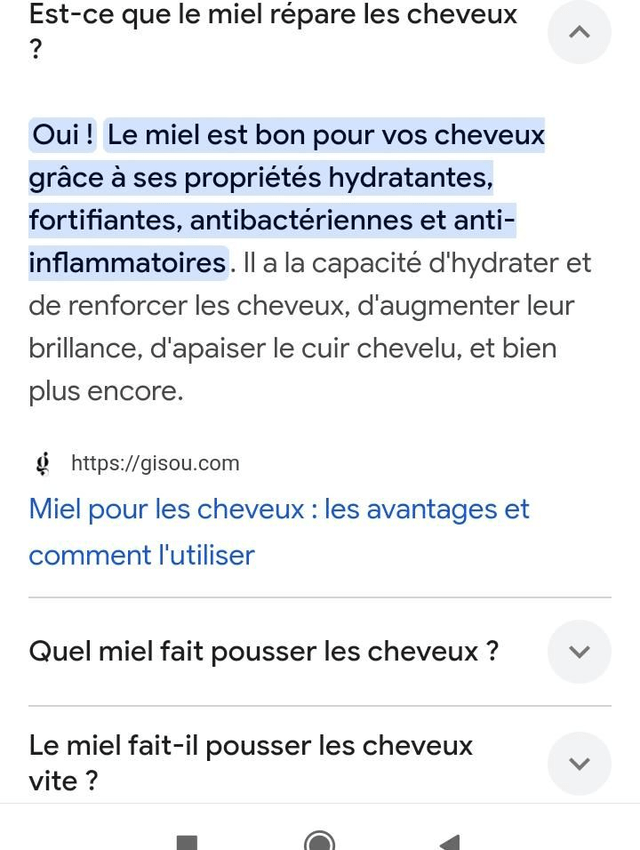 Est-ce que le miel répare les cheveux ?

Oui ! Le miel est bon pour vos cheveux grâce à ses propriétés hydratantes, fortifiantes, antibactériennes et anti-inflammatoires. Il a la capacité d'hydrater et de renforcer les cheveux, d'augmenter leur brillance, d'apaiser le cuir chevelu, et bien plus encore.

https://gisou.com

Miel pour les cheveux : les avantages et comment l'utiliser

Quel miel fait pousser les cheveux ?

Le miel fait-il pousser les cheveux vite ?